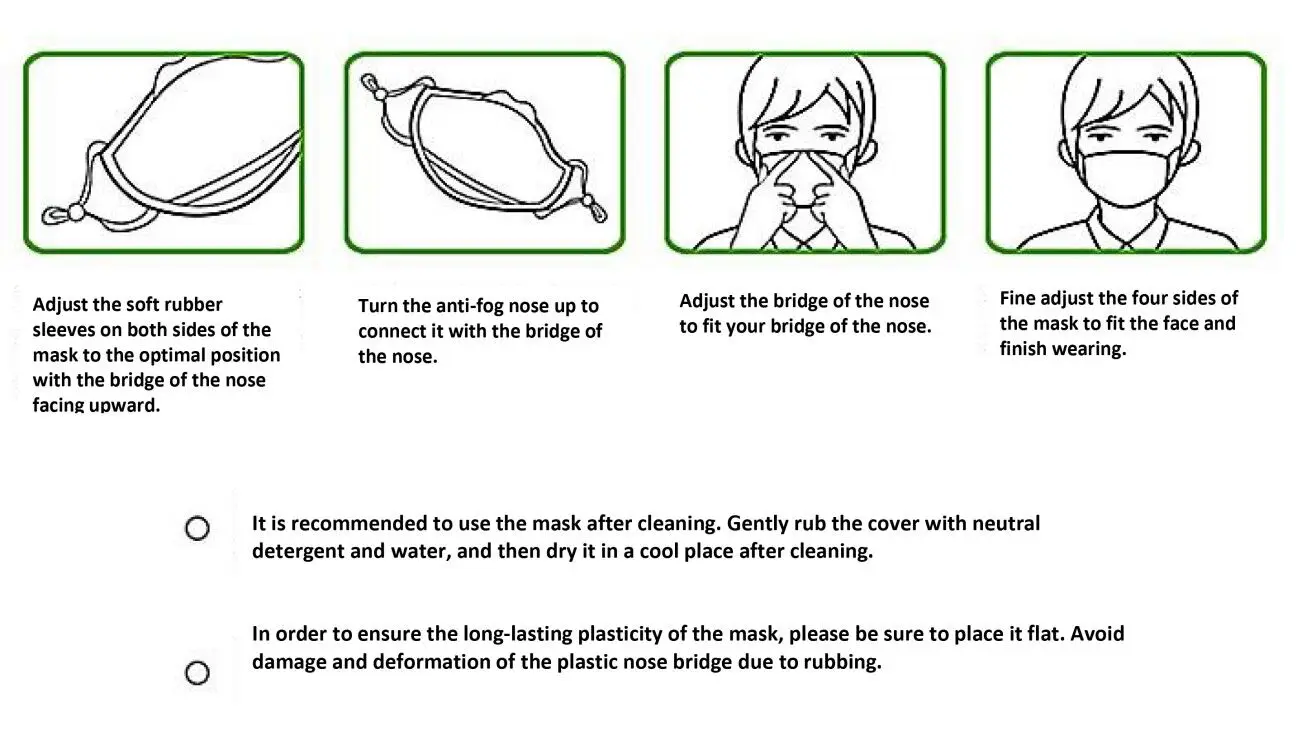 Adjust the soft rubber sleeves on both sides of the mask to the optimal position with the bridge of the nose facing upward.

Turn the anti-fog nose up to connect it with the bridge of the nose.

Adjust the bridge of the nose to fit your bridge of the nose.

Fine adjust the four sides of the mask to fit the face and finish wearing.

It is recommended to use the mask after cleaning. Gently rub the cover with neutral detergent and water, and then dry it in a cool place after cleaning.

In order to ensure the long-lasting plasticity of the mask, please be sure to place it flat. Avoid damage and deformation of the plastic nose bridge due to rubbing.